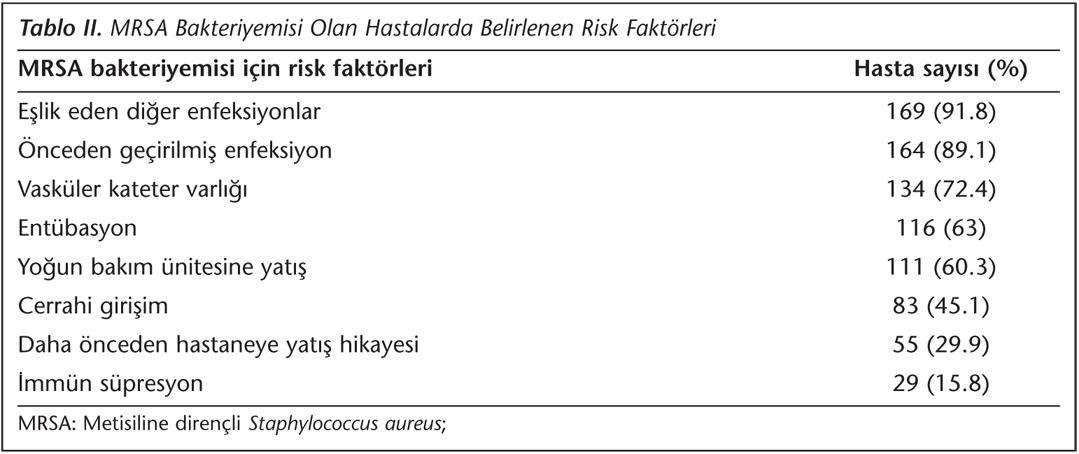 Tablo II. MRSA Bakteriyemisi Olan Hastalarda Belirlenen Risk Faktörleri

| MRSA bakteriyemisi için risk faktörleri | Hasta sayısı (%) |
|---|---|
| Eşlik eden diğer enfeksiyonlar | 169 (91.8) |
| Önceden geçirilmiş enfeksiyon | 164 (89.1) |
| Vasküler kateter varlığı | 134 (72.4) |
| Entübasyon | 116 (63) |
| Yoğun bakım ünitesine yatış | 111 (60.3) |
| Cerrahi girişim | 83 (45.1) |
| Daha önceden hastaneye yatış hikayesi | 55 (29.9) |
| İmmün süpresyon | 29 (15.8) |

MRSA: Metisiline dirençli Staphylococcus aureus;